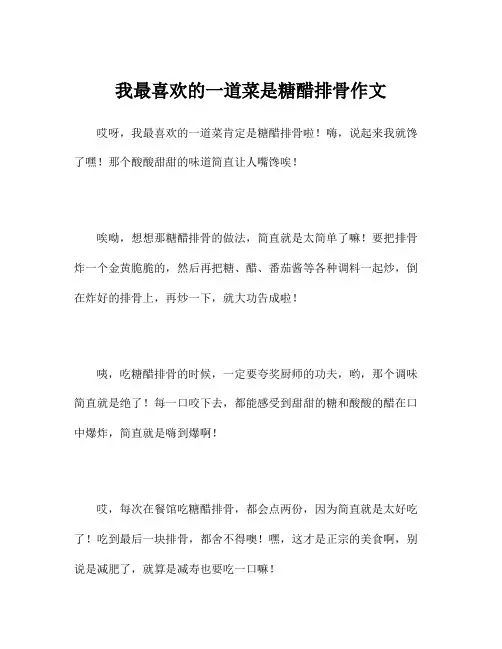 我最喜欢的一道菜是糖醋排骨作文

哎呀，我最喜欢的一道菜肯定是糖醋排骨啦！嗨，说起来我就馋了嘿！那个酸酸甜甜的味道简直让人嘴馋唉！

唉呦，想想那糖醋排骨的做法，简直就是太简单了嘛！要把排骨炸一个金黄脆脆的，然后再把糖、醋、番茄酱等各种调料一起炒，倒在炸好的排骨上，再炒一下，就大功告成啦！

咦，吃糖醋排骨的时候，一定要夸奖厨师的功夫，哟，那个调味简直就是绝了！每一口咬下去，都能感受到甜甜的糖和酸酸的醋在口中爆炸，简直就是嗨到爆啊！

哎，每次在餐馆吃糖醋排骨，都会点两份，因为简直就是太好吃了！吃到最后一块排骨，都舍不得噢！嘿，这才是正宗的美食啊，别说是减肥了，就算是减寿也要吃一口嘛！